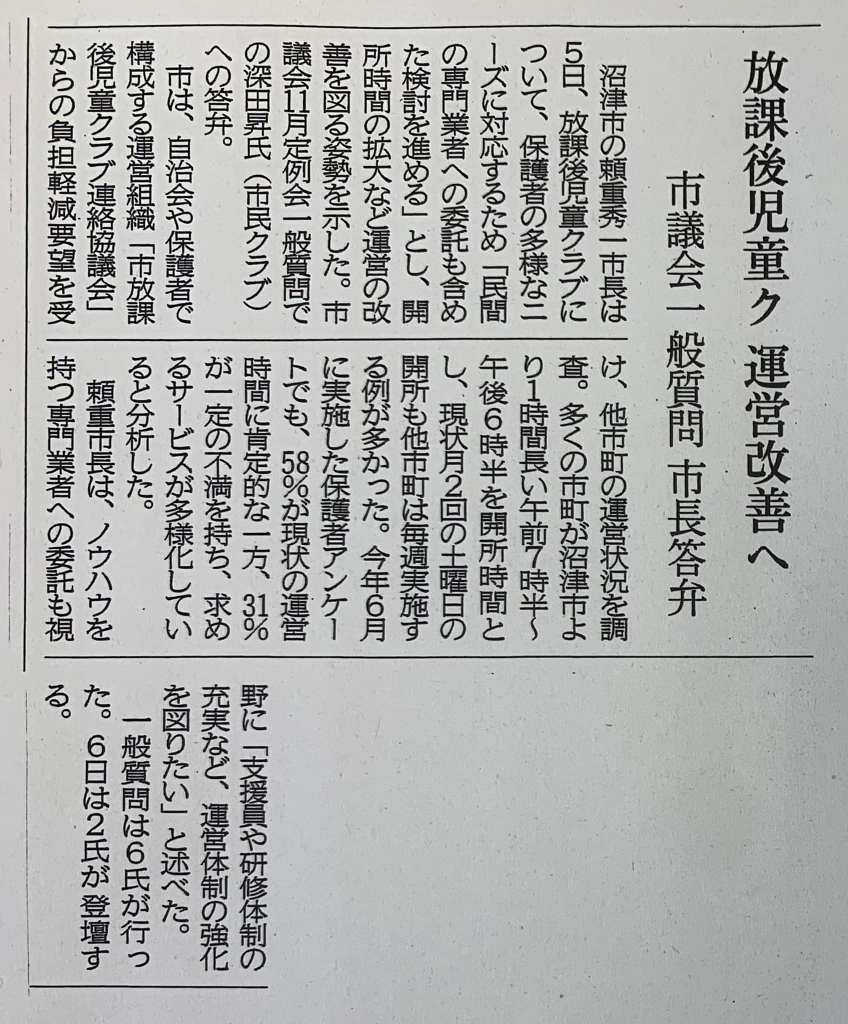 放課後児童ク 運営改善へ

市議会一般質問 市長答弁

沼津市の頼重秀一市長は5日、放課後児童クラブについて、保護者の多様なニーズに対応するため「民間の専門業者への委託も含めた検討を進める」とし、開所時間の拡大など運営の改善を図る姿勢を示した。市議会11月定例会一般質問での深田昇氏（市民クラブ）への答弁。

市は、自治会や保護者で構成する運営組織「市放課後児童クラブ連絡協議会」からの負担軽減要望を受け、他市町の運営状況を調査。多くの市町が沼津市より1時間長い午前7時半～午後6時半を開所時間とし、現状月2回の土曜日の開所も他市町は毎週実施する例が多かった。今年6月に実施した保護者アンケートでも、58%が現状の運営時間に肯定的な一方、31%が一定の不満を持ち、求めるサービスが多様化していると分析した。

頼重市長は、ノウハウを持つ専門業者への委託も視野に「支援員や研修体制の充実など、運営体制の強化を図りたい」と述べた。

一般質問は6氏が行った。6日は2氏が登壇する。